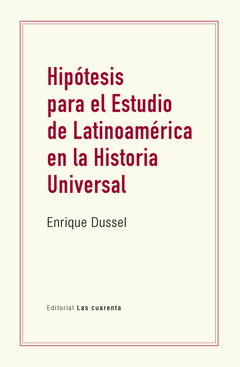 Hipótesis para el Estudio de Latinoamérica en la Historia Universal

Enrique Dussel

Editorial Las cuarenta